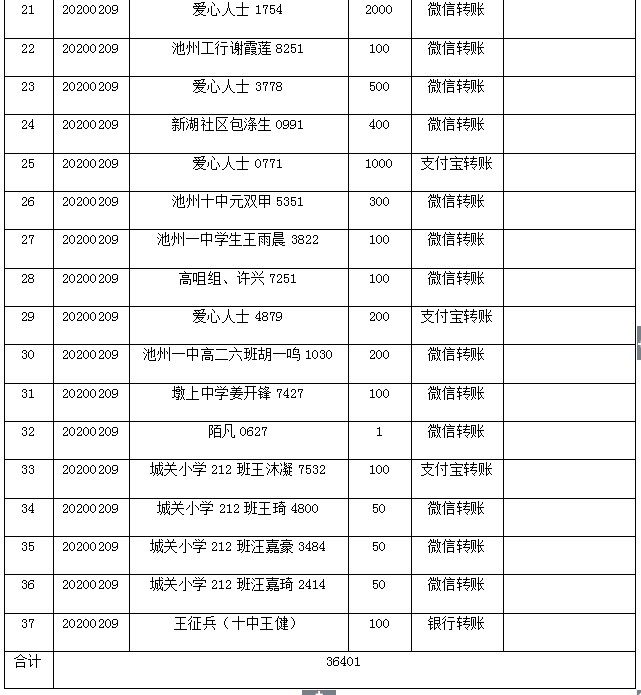 | 21 | 20200209 | 爱心人士 1754 | 2000 | 微信转账 | |
|---|---|---|---|---|---|
| 22 | 20200209 | 池州工行谢霞莲 8251 | 100 | 微信转账 | |
| 23 | 20200209 | 爱心人士 3778 | 500 | 微信转账 | |
| 24 | 20200209 | 新湖社区包涤生 0991 | 400 | 微信转账 | |
| 25 | 20200209 | 爱心人士 0771 | 1000 | 支付宝转账 | |
| 26 | 20200209 | 池州十中元双甲 5351 | 300 | 微信转账 | |
| 27 | 20200209 | 池州一中学生王雨晨 3822 | 100 | 微信转账 | |
| 28 | 20200209 | 高咀组、许兴 7251 | 100 | 微信转账 | |
| 29 | 20200209 | 爱心人士 4879 | 200 | 支付宝转账 | |
| 30 | 20200209 | 池州一中高二六班胡一鸣 1030 | 200 | 微信转账 | |
| 31 | 20200209 | 墩上中学姜开锋 7427 | 100 | 微信转账 | |
| 32 | 20200209 | 陌凡 0627 | 1 | 微信转账 | |
| 33 | 20200209 | 城关小学 212 班王沐凝 7532 | 100 | 支付宝转账 | |
| 34 | 20200209 | 城关小学 212 班王琦 4800 | 50 | 微信转账 | |
| 35 | 20200209 | 城关小学 212 班汪嘉豪 3484 | 50 | 微信转账 | |
| 36 | 20200209 | 城关小学 212 班汪嘉琦 2414 | 50 | 微信转账 | |
| 37 | 20200209 | 王征兵（十中王健） | 100 | 银行转账 | |
| 合计 | 36401 | | | | |